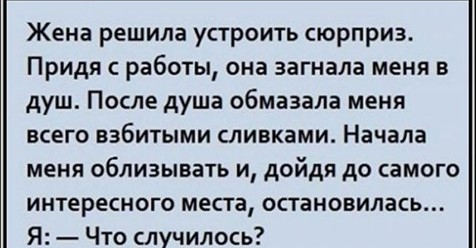 Жена решила устроить сюрприз. Придя с работы, она загнала меня в душ. После душа обмазала меня всего взбитыми сливками. Начала меня облизывать и, дойдя до самого интересного места, остановилась...
Я: — Что случилось?